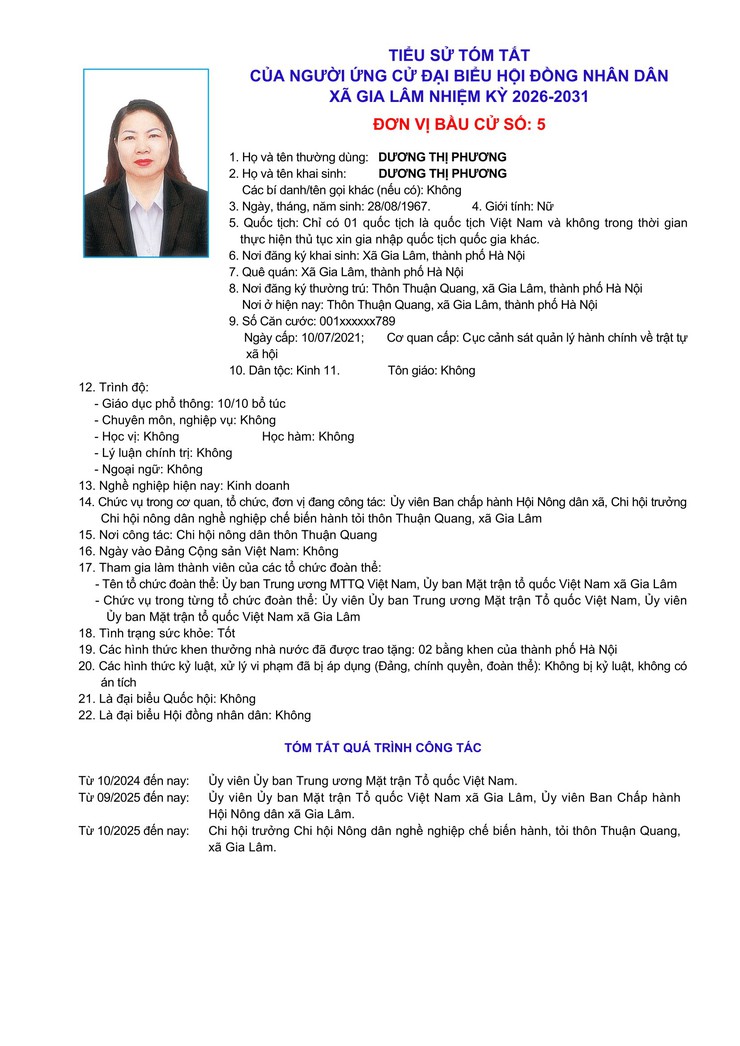 TIỂU SỬ TÓM TẮT
CỦA NGƯỜI ỨNG CỬ ĐẠI BIỂU HỘI ĐỒNG NHÂN DÂN
XÃ GIA LÂM NHIỆM KỲ 2026-2031

ĐƠN VỊ BẦU CỬ SỐ: 5

1. Họ và tên thường dùng: DƯƠNG THỊ PHƯƠNG
2. Họ và tên khai sinh: DƯƠNG THỊ PHƯƠNG
Các bí danh/tên gọi khác (nếu có): Không
3. Ngày, tháng, năm sinh: 28/08/1967. 4. Giới tính: Nữ
5. Quốc tịch: Chỉ có 01 quốc tịch là quốc tịch Việt Nam và không trong thời gian thực hiện thủ tục xin gia nhập quốc tịch quốc gia khác.
6. Nơi đăng ký khai sinh: Xã Gia Lâm, thành phố Hà Nội
7. Quê quán: Xã Gia Lâm, thành phố Hà Nội
8. Nơi đăng ký thường trú: Thôn Thuận Quang, xã Gia Lâm, thành phố Hà Nội
Nơi ở hiện nay: Thôn Thuận Quang, xã Gia Lâm, thành phố Hà Nội
9. Số Căn cước: 001xxxxxx789
Ngày cấp: 10/07/2021; Cơ quan cấp: Cục cảnh sát quản lý hành chính về trật tự xã hội
10. Dân tộc: Kinh 11. Tôn giáo: Không
12. Trình độ:
- Giáo dục phổ thông: 10/10 bổ túc
- Chuyên môn, nghiệp vụ: Không
- Học vị: Không Học hàm: Không
- Lý luận chính trị: Không
- Ngoại ngữ: Không
13. Nghề nghiệp hiện nay: Kinh doanh
14. Chức vụ trong cơ quan, tổ chức, đơn vị đang công tác: Ủy viên Ban chấp hành Hội Nông dân xã, Chi hội trưởng Chi hội nông dân nghề nghiệp chế biến hành tỏi thôn Thuận Quang, xã Gia Lâm
15. Nơi công tác: Chi hội nông dân thôn Thuận Quang
16. Ngày vào Đảng Cộng sản Việt Nam: Không
17. Tham gia làm thành viên của các tổ chức đoàn thể:
- Tên tổ chức đoàn thể: Ủy ban Trung ương MTTQ Việt Nam, Ủy ban Mặt trận tổ quốc Việt Nam xã Gia Lâm
- Chức vụ trong từng tổ chức đoàn thể: Ủy viên Ủy ban Trung ương Mặt trận Tổ quốc Việt Nam, Ủy viên Ủy ban Mặt trận tổ quốc Việt Nam xã Gia Lâm
18. Tình trạng sức khỏe: Tốt
19. Các hình thức khen thưởng nhà nước đã được trao tặng: 02 bằng khen của thành phố Hà Nội
20. Các hình thức kỷ luật, xử lý vi phạm đã bị áp dụng (Đảng, chính quyền, đoàn thể): Không bị kỷ luật, không có án tích
21. Là đại biểu Quốc hội: Không
22. Là đại biểu Hội đồng nhân dân: Không

TÓM TẮT QUÁ TRÌNH CÔNG TÁC

Từ 10/2024 đến nay: Ủy viên Ủy ban Trung ương Mặt trận Tổ quốc Việt Nam.
Từ 09/2025 đến nay: Ủy viên Ủy ban Mặt trận Tổ quốc Việt Nam xã Gia Lâm, Ủy viên Ban Chấp hành Hội Nông dân xã Gia Lâm.
Từ 10/2025 đến nay: Chi hội trưởng Chi hội Nông dân nghề nghiệp chế biến hành, tỏi thôn Thuận Quang, xã Gia Lâm.